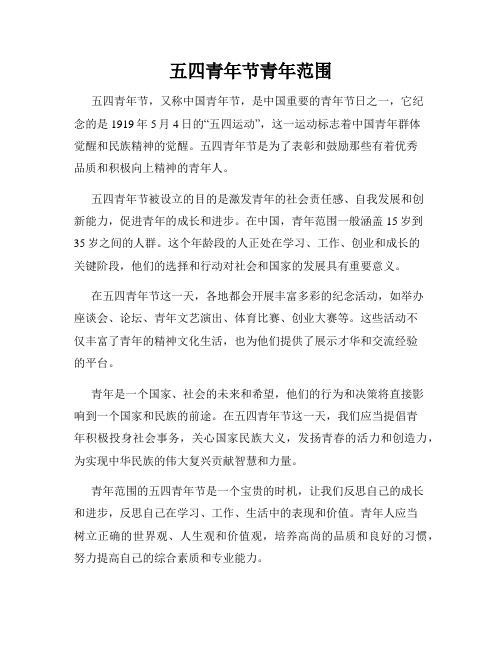 五四青年节青年范围

五四青年节，又称中国青年节，是中国重要的青年节日之一，它纪念的是 1919 年 5 月 4 日的“五四运动”，这一运动标志着中国青年群体觉醒和民族精神的觉醒。五四青年节是为了表彰和鼓励那些有着优秀品质和积极向上精神的青年人。

五四青年节被设立的目的是激发青年的社会责任感、自我发展和创新能力，促进青年的成长和进步。在中国，青年范围一般涵盖 15 岁到 35 岁之间的人群。这个年龄段的人正处在学习、工作、创业和成长的关键阶段，他们的选择和行动对社会和国家的发展具有重要意义。

在五四青年节这一天，各地都会开展丰富多彩的纪念活动，如举办座谈会、论坛、青年文艺演出、体育比赛、创业大赛等。这些活动不仅丰富了青年的精神文化生活，也为他们提供了展示才华和交流经验的平台。

青年是一个国家、社会的未来和希望，他们的行为和决策将直接影响到一个国家和民族的前途。在五四青年节这一天，我们应当提倡青年积极投身社会事务，关心国家民族大义，发扬青春的活力和创造力，为实现中华民族的伟大复兴贡献智慧和力量。

青年范围的五四青年节是一个宝贵的时机，让我们反思自己的成长和进步，反思自己在学习、工作、生活中的表现和价值。青年人应当树立正确的世界观、人生观和价值观，培养高尚的品质和良好的习惯，努力提高自己的综合素质和专业能力。